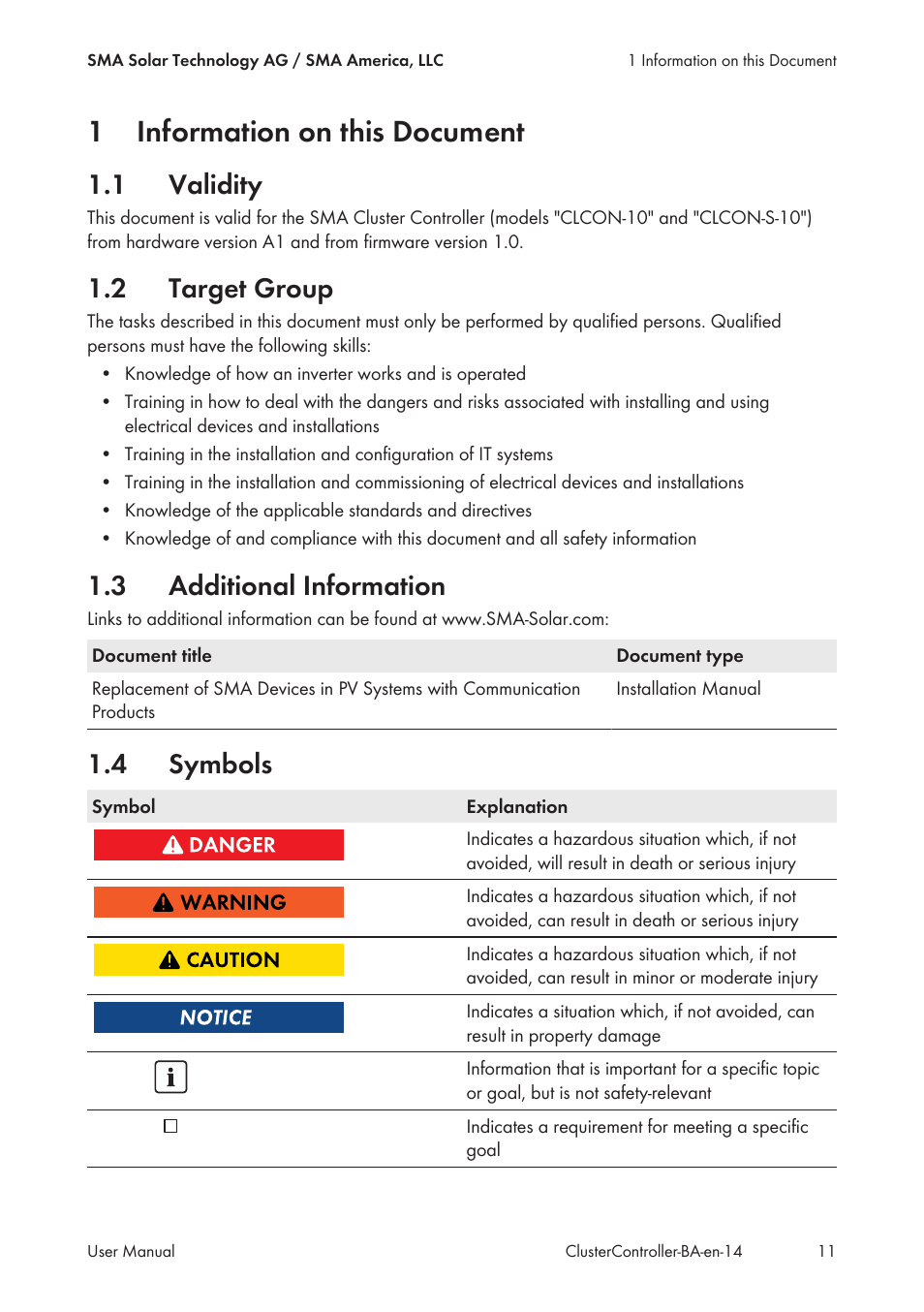 SMA Solar Technology AG / SMA America, LLC

1 Information on this Document

1 Information on this Document

1.1 Validity

This document is valid for the SMA Cluster Controller (models "CLCON-10" and "CLCON-S-10") from hardware version A1 and from firmware version 1.0.

1.2 Target Group

The tasks described in this document must only be performed by qualified persons. Qualified persons must have the following skills:

• Knowledge of how an inverter works and is operated
• Training in how to deal with the dangers and risks associated with installing and using electrical devices and installations
• Training in the installation and configuration of IT systems
• Training in the installation and commissioning of electrical devices and installations
• Knowledge of the applicable standards and directives
• Knowledge of and compliance with this document and all safety information

1.3 Additional Information

Links to additional information can be found at www.SMA-Solar.com:

| Document title | Document type |
|---|---|
| Replacement of SMA Devices in PV Systems with Communication Products | Installation Manual |

1.4 Symbols

| Symbol | Explanation |
|---|---|
| DANGER | Indicates a hazardous situation which, if not avoided, will result in death or serious injury |
| WARNING | Indicates a hazardous situation which, if not avoided, can result in death or serious injury |
| CAUTION | Indicates a hazardous situation which, if not avoided, can result in minor or moderate injury |
| NOTICE | Indicates a situation which, if not avoided, can result in property damage |
| i | Information that is important for a specific topic or goal, but is not safety-relevant |
| ☐ | Indicates a requirement for meeting a specific goal |

User Manual

ClusterController-BA-en-14

11